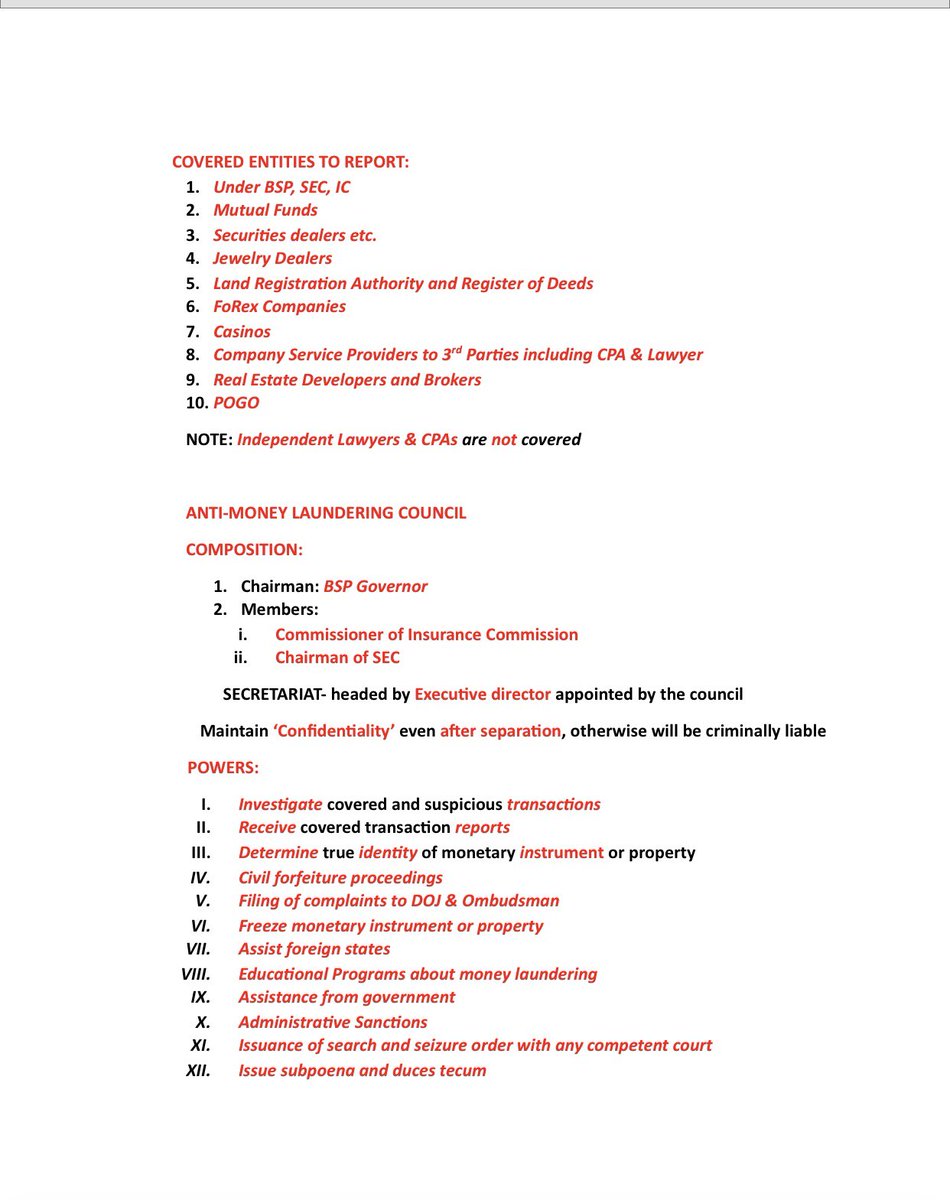 COVERED ENTITIES TO REPORT:

1. Under BSP, SEC, IC
2. Mutual Funds
3. Securities dealers etc.
4. Jewelry Dealers
5. Land Registration Authority and Register of Deeds
6. FoRex Companies
7. Casinos
8. Company Service Providers to $3^{rd}$ Parties including CPA & Lawyer
9. Real Estate Developers and Brokers
10. POGO

NOTE: Independent Lawyers & CPAs are not covered

ANTI-MONEY LAUNDERING COUNCIL

COMPOSITION:

1. Chairman: BSP Governor
2. Members:
i. Commissioner of Insurance Commission
ii. Chairman of SEC

SECRETARIAT- headed by Executive director appointed by the council

Maintain 'Confidentiality' even after separation, otherwise will be criminally liable

POWERS:

I. Investigate covered and suspicious transactions
II. Receive covered transaction reports
III. Determine true identity of monetary instrument or property
IV. Civil forfeiture proceedings
V. Filing of complaints to DOJ & Ombudsman
VI. Freeze monetary instrument or property
VII. Assist foreign states
VIII. Educational Programs about money laundering
IX. Assistance from government
X. Administrative Sanctions
XI. Issuance of search and seizure order with any competent court
XII. Issue subpoena and duces tecum